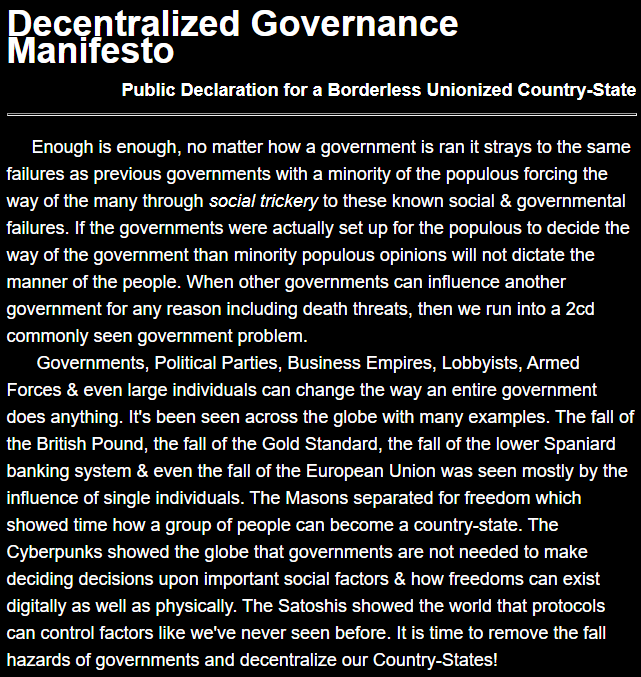 Decentralized Governance Manifesto

Public Declaration for a Borderless Unionized Country-State

Enough is enough, no matter how a government is ran it strays to the same failures as previous governments with a minority of the populous forcing the way of the many through social trickery to these known social & governmental failures. If the governments were actually set up for the populous to decide the way of the government than minority populous opinions will not dictate the manner of the people. When other governments can influence another government for any reason including death threats, then we run into a 2cd commonly seen government problem.

Governments, Political Parties, Business Empires, Lobbyists, Armed Forces & even large individuals can change the way an entire government does anything. It's been seen across the globe with many examples. The fall of the British Pound, the fall of the Gold Standard, the fall of the lower Spaniard banking system & even the fall of the European Union was seen mostly by the influence of single individuals. The Masons separated for freedom which showed time how a group of people can become a country-state. The Cyberpunks showed the globe that governments are not needed to make deciding decisions upon important social factors & how freedoms can exist digitally as well as physically. The Satoshis showed the world that protocols can control factors like we've never seen before. It is time to remove the fall hazards of governments and decentralize our Country-States!